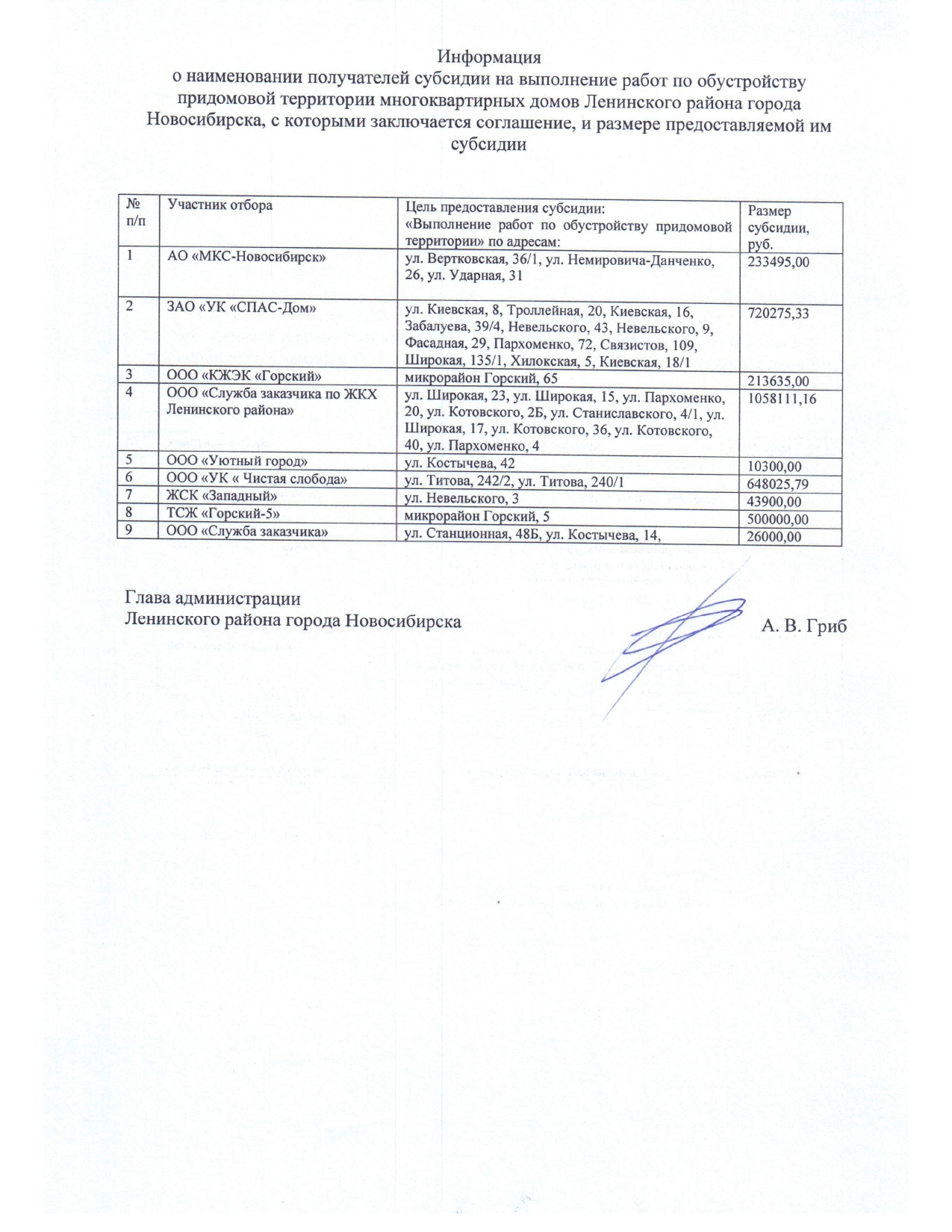 Информация
о наименовании получателей субсидии на выполнение работ по обустройству придомовой территории многоквартирных домов Ленинского района города Новосибирска, с которыми заключается соглашение, и размере предоставляемой им субсидии

| № п/п | Участник отбора | Цель предоставления субсидии: «Выполнение работ по обустройству придомовой территории» по адресам: | Размер субсидии, руб. |
|---|---|---|---|
| 1 | АО «МКС-Новосибирск» | ул. Вертковская, 36/1, ул. Немировича-Данченко, 26, ул. Ударная, 31 | 233495,00 |
| 2 | ЗАО «УК «СПАС-Дом» | ул. Киевская, 8, Троллейная, 20, Киевская, 16, Забалуева, 39/4, Невельского, 43, Невельского, 9, Фасадная, 29, Пархоменко, 72, Связистов, 109, Широкая, 135/1, Хилокская, 5, Киевская, 18/1 | 720275,33 |
| 3 | ООО «КЖЭК «Горский» | микрорайон Горский, 65 | 213635,00 |
| 4 | ООО «Служба заказчика по ЖКХ Ленинского района» | ул. Широкая, 23, ул. Широкая, 15, ул. Пархоменко, 20, ул. Котовского, 2Б, ул. Станиславского, 4/1, ул. Широкая, 17, ул. Котовского, 36, ул. Котовского, 40, ул. Пархоменко, 4 | 1058111,16 |
| 5 | ООО «Уютный город» | ул. Костычева, 42 | 10300,00 |
| 6 | ООО «УК « Чистая слобода» | ул. Титова, 242/2, ул. Титова, 240/1 | 648025,79 |
| 7 | ЖСК «Западный» | ул. Невельского, 3 | 43900,00 |
| 8 | ТСЖ «Горский-5» | микрорайон Горский, 5 | 500000,00 |
| 9 | ООО «Служба заказчика» | ул. Станционная, 48Б, ул. Костычева, 14, | 26000,00 |

Глава администрации
Ленинского района города Новосибирска
А. В. Гриб